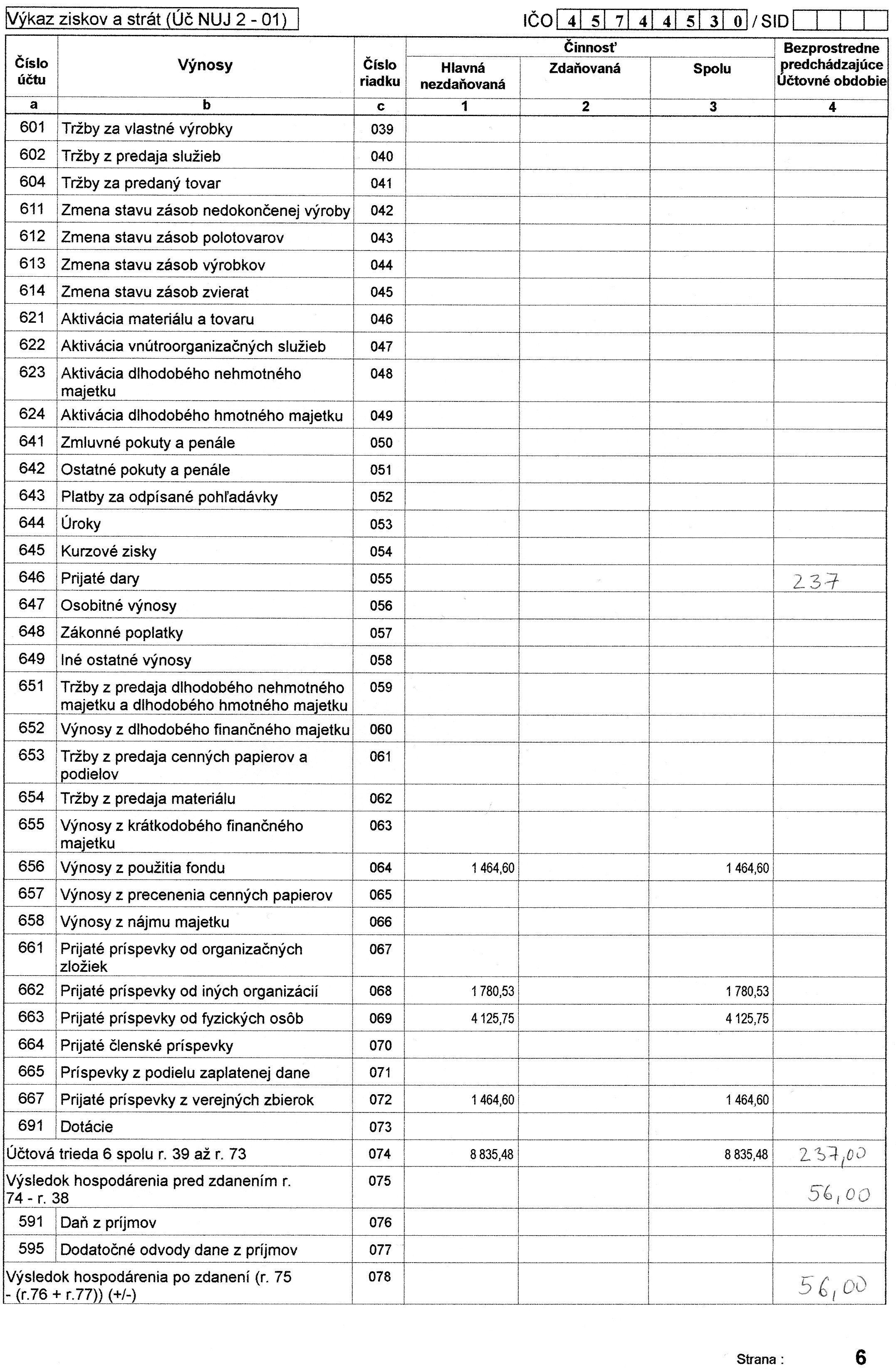 Výkaz ziskov a strát (Úč NUJ 2 - 01)

IČO 4 5 7 4 4 5 3 0 / SID

| Číslo účtu | Výnosy | Číslo riadku | Činnosť Hlavná nezdaňovaná | Činnosť Zdaňovaná | Činnosť Spolu | Bezprostredne predchádzajúce Účtovné obdobie |
|---|---|---|---|---|---|---|
| a | b | c | 1 | 2 | 3 | 4 |
| 601 | Tržby za vlastné výrobky | 039 | | | | |
| 602 | Tržby z predaja služieb | 040 | | | | |
| 604 | Tržby za predaný tovar | 041 | | | | |
| 611 | Zmena stavu zásob nedokončenej výroby | 042 | | | | |
| 612 | Zmena stavu zásob polotovarov | 043 | | | | |
| 613 | Zmena stavu zásob výrobkov | 044 | | | | |
| 614 | Zmena stavu zásob zvierat | 045 | | | | |
| 621 | Aktivácia materiálu a tovaru | 046 | | | | |
| 622 | Aktivácia vnútroorganizačných služieb | 047 | | | | |
| 623 | Aktivácia dlhodobého nehmotného majetku | 048 | | | | |
| 624 | Aktivácia dlhodobého hmotného majetku | 049 | | | | |
| 641 | Zmluvné pokuty a penále | 050 | | | | |
| 642 | Ostatné pokuty a penále | 051 | | | | |
| 643 | Platby za odpísané pohľadávky | 052 | | | | |
| 644 | Úroky | 053 | | | | |
| 645 | Kurzové zisky | 054 | | | | |
| 646 | Prijaté dary | 055 | | | | 237 |
| 647 | Osobitné výnosy | 056 | | | | |
| 648 | Zákonné poplatky | 057 | | | | |
| 649 | Iné ostatné výnosy | 058 | | | | |
| 651 | Tržby z predaja dlhodobého nehmotného majetku a dlhodobého hmotného majetku | 059 | | | | |
| 652 | Výnosy z dlhodobého finančného majetku | 060 | | | | |
| 653 | Tržby z predaja cenných papierov a podielov | 061 | | | | |
| 654 | Tržby z predaja materiálu | 062 | | | | |
| 655 | Výnosy z krátkodobého finančného majetku | 063 | | | | |
| 656 | Výnosy z použitia fondu | 064 | 1 464,60 | | 1 464,60 | |
| 657 | Výnosy z precenenia cenných papierov | 065 | | | | |
| 658 | Výnosy z nájmu majetku | 066 | | | | |
| 661 | Prijaté príspevky od organizačných zložiek | 067 | | | | |
| 662 | Prijaté príspevky od iných organizácií | 068 | 1 780,53 | | 1 780,53 | |
| 663 | Prijaté príspevky od fyzických osôb | 069 | 4 125,75 | | 4 125,75 | |
| 664 | Prijaté členské príspevky | 070 | | | | |
| 665 | Príspevky z podielu zaplatenej dane | 071 | | | | |
| 667 | Prijaté príspevky z verejných zbierok | 072 | 1 464,60 | | 1 464,60 | |
| 691 | Dotácie | 073 | | | | |
| Účtová trieda 6 spolu r. 39 až r. 73 | | 074 | 8 835,48 | | 8 835,48 | 237,00 |
| Výsledok hospodárenia pred zdanením r. 74 - r. 38 | | 075 | | | | 56,00 |
| 591 | Daň z príjmov | 076 | | | | |
| 595 | Dodatočné odvody dane z príjmov | 077 | | | | |
| Výsledok hospodárenia po zdanení (r. 75 - (r.76 + r.77)) (+/-) | | 078 | | | | 56,00 |

Strana : 6